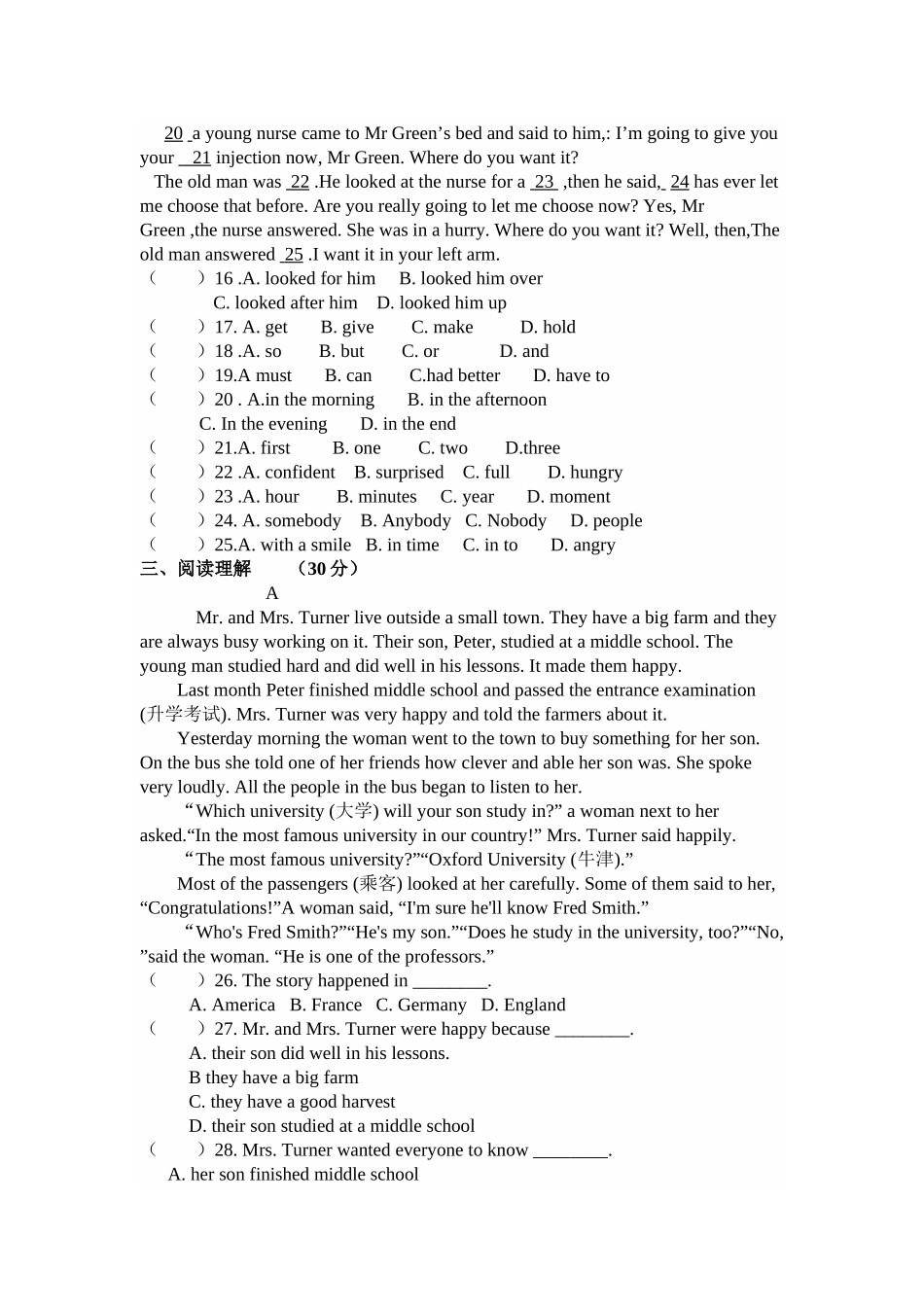 20 a young nurse came to Mr Green’s bed and said to him,: I’m going to give you your 21 injection now, Mr Green. Where do you want it?

The old man was 22 .He looked at the nurse for a 23 ,then he said, 24 has ever let me choose that before. Are you really going to let me choose now? Yes, Mr Green ,the nurse answered. She was in a hurry. Where do you want it? Well, then,The old man answered 25 .I want it in your left arm.

（　　）16 .A. looked for him　B. looked him over
C. looked after him　D. looked him up
（　　）17. A. get　B. give　C. make　D. hold
（　　）18 .A. so　B. but　C. or　D. and
（　　）19.A must　B. can　C.had better　D. have to
（　　）20 . A.in the morning　B. in the afternoon
C. In the evening　D. in the end
（　　）21.A. first　B. one　C. two　D.three
（　　）22 .A. confident　B. surprised　C. full　D. hungry
（　　）23 .A. hour　B. minutes　C. year　D. moment
（　　）24. A. somebody　B. Anybody　C. Nobody　D. people
（　　）25.A. with a smile　B. in time　C. in to　D. angry

三、阅读理解　（30 分）

A

Mr. and Mrs. Turner live outside a small town. They have a big farm and they are always busy working on it. Their son, Peter, studied at a middle school. The young man studied hard and did well in his lessons. It made them happy.

Last month Peter finished middle school and passed the entrance examination (升学考试). Mrs. Turner was very happy and told the farmers about it.

Yesterday morning the woman went to the town to buy something for her son. On the bus she told one of her friends how clever and able her son was. She spoke very loudly. All the people in the bus began to listen to her.

“Which university (大学) will your son study in?” a woman next to her asked.“In the most famous university in our country!” Mrs. Turner said happily.

“The most famous university?”“Oxford University (牛津).”

Most of the passengers (乘客) looked at her carefully. Some of them said to her, “Congratulations!”A woman said, “I'm sure he'll know Fred Smith.”

“Who's Fred Smith?”“He's my son.”“Does he study in the university, too?”“No, ”said the woman. “He is one of the professors.”

（　　）26. The story happened in ________.
A. America　B. France　C. Germany　D. England
（　　）27. Mr. and Mrs. Turner were happy because ________.
A. their son did well in his lessons.
B they have a big farm
C. they have a good harvest
D. their son studied at a middle school
（　　）28. Mrs. Turner wanted everyone to know ________.
A. her son finished middle school